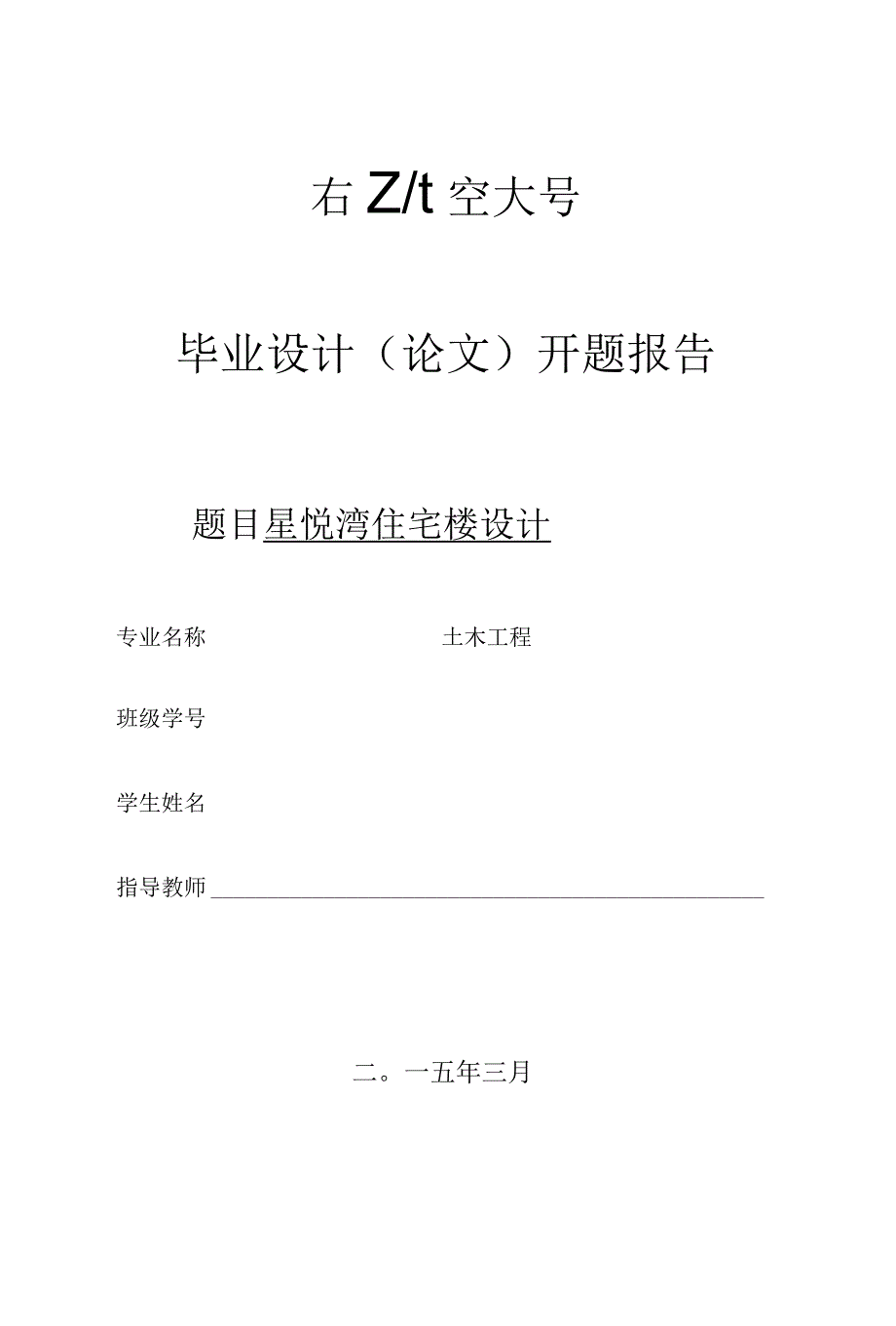 右Z/t空大号

毕业设计（论文）开题报告

题目星悦湾住宅楼设计

专业名称 土木工程

班级学号

学生姓名

指导教师

二。一五年三月